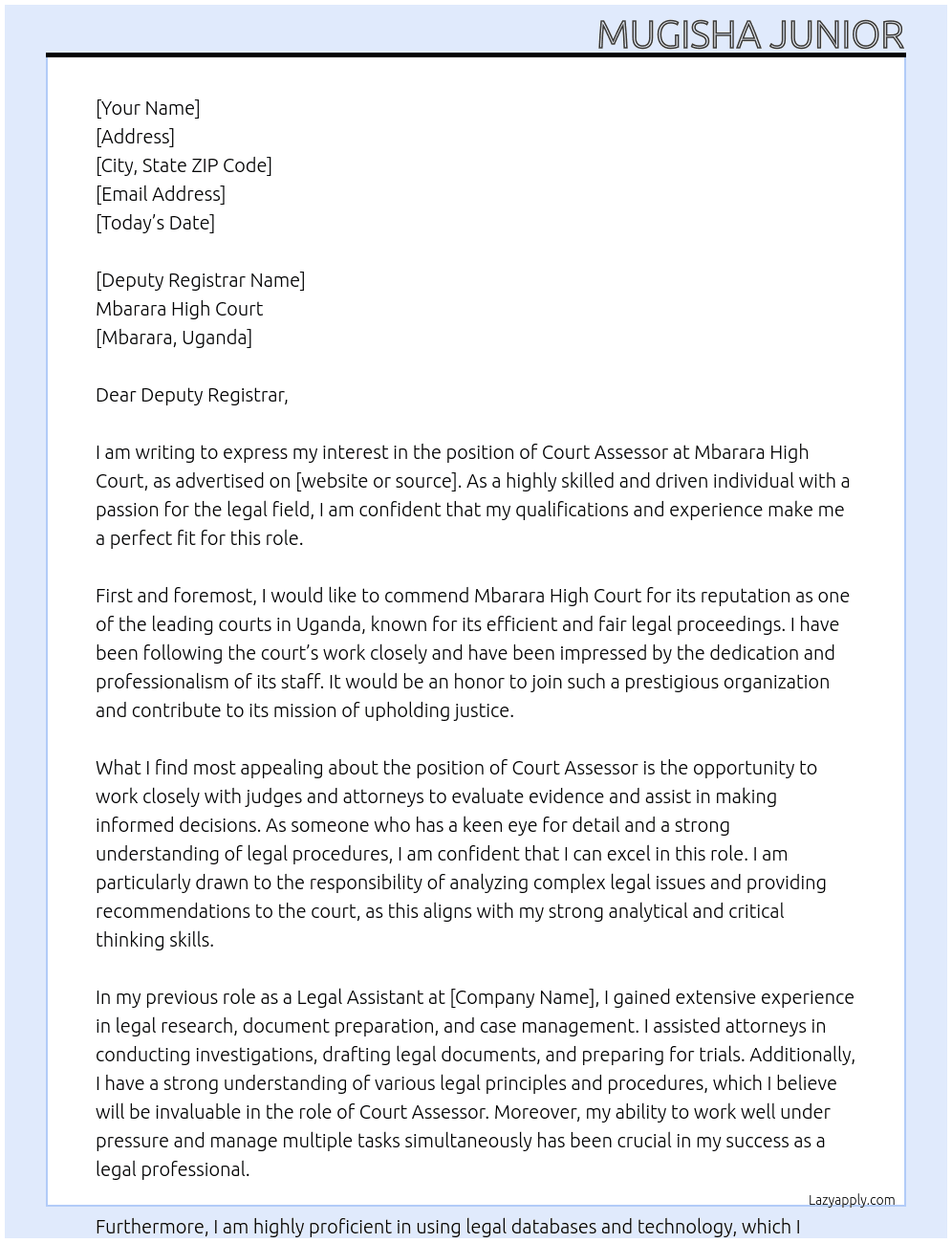 MUGISHA JUNIOR

[Your Name]
[Address]
[City, State ZIP Code]
[Email Address]
[Today's Date]

[Deputy Registrar Name]
Mbarara High Court
[Mbarara, Uganda]

Dear Deputy Registrar,

I am writing to express my interest in the position of Court Assessor at Mbarara High Court, as advertised on [website or source]. As a highly skilled and driven individual with a passion for the legal field, I am confident that my qualifications and experience make me a perfect fit for this role.

First and foremost, I would like to commend Mbarara High Court for its reputation as one of the leading courts in Uganda, known for its efficient and fair legal proceedings. I have been following the court's work closely and have been impressed by the dedication and professionalism of its staff. It would be an honor to join such a prestigious organization and contribute to its mission of upholding justice.

What I find most appealing about the position of Court Assessor is the opportunity to work closely with judges and attorneys to evaluate evidence and assist in making informed decisions. As someone who has a keen eye for detail and a strong understanding of legal procedures, I am confident that I can excel in this role. I am particularly drawn to the responsibility of analyzing complex legal issues and providing recommendations to the court, as this aligns with my strong analytical and critical thinking skills.

In my previous role as a Legal Assistant at [Company Name], I gained extensive experience in legal research, document preparation, and case management. I assisted attorneys in conducting investigations, drafting legal documents, and preparing for trials. Additionally, I have a strong understanding of various legal principles and procedures, which I believe will be invaluable in the role of Court Assessor. Moreover, my ability to work well under pressure and manage multiple tasks simultaneously has been crucial in my success as a legal professional.

Lazyapply.com

Furthermore, I am highly proficient in using legal databases and technology, which I